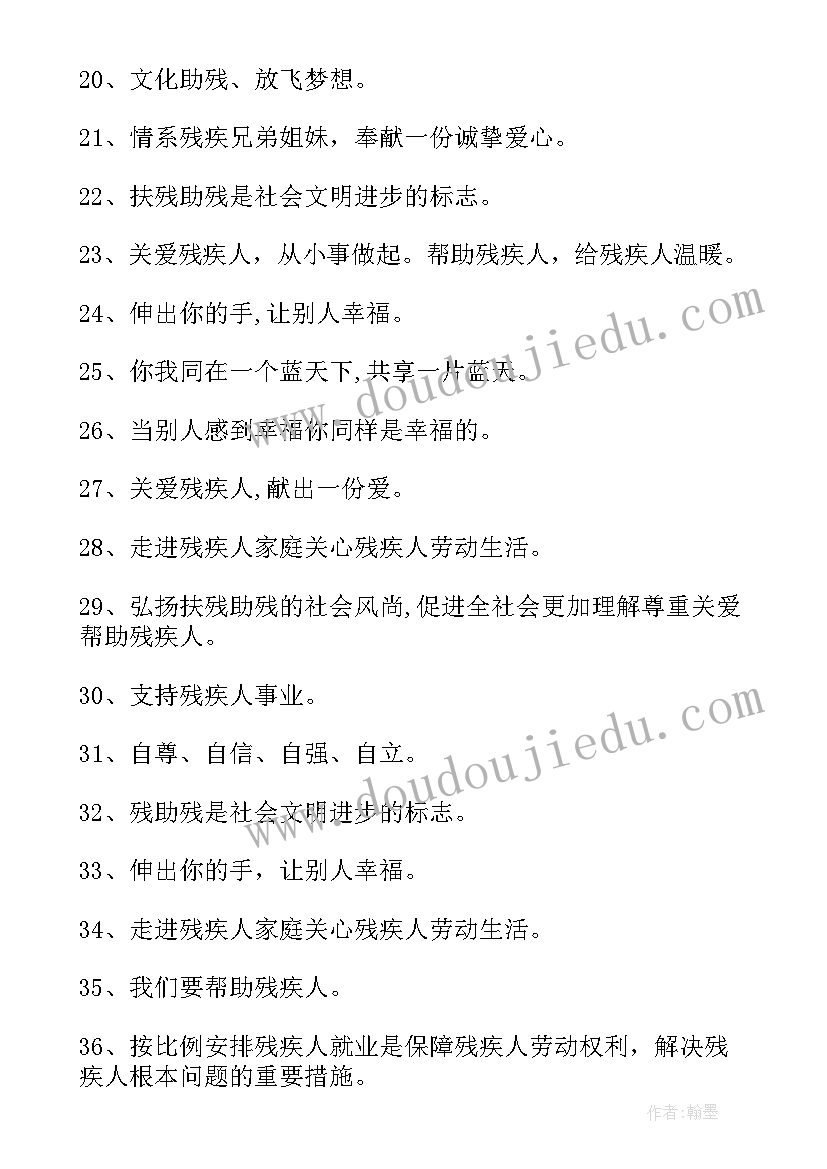 20、文化助残、放飞梦想。

21、情系残疾兄弟姐妹，奉献一份诚挚爱心。

22、扶残助残是社会文明进步的标志。

23、关爱残疾人，从小事做起。帮助残疾人，给残疾人温暖。

24、伸出你的手,让别人幸福。

25、你我同在一个蓝天下,共享一片蓝天。

26、当别人感到幸福你同样是幸福的。

27、关爱残疾人,献出一份爱。

28、走进残疾人家庭关心残疾人劳动生活。

29、弘扬扶残助残的社会风尚,促进全社会更加理解尊重关爱帮助残疾人。

30、支持残疾人事业。

31、自尊、自信、自强、自立。

32、残助残是社会文明进步的标志。

33、伸出你的手，让别人幸福。

34、走进残疾人家庭关心残疾人劳动生活。

35、我们要帮助残疾人。

36、按比例安排残疾人就业是保障残疾人劳动权利，解决残疾人根本问题的重要措施。

www.doudoujiedu.com

www.doudoujiedu.com

作者:翰墨